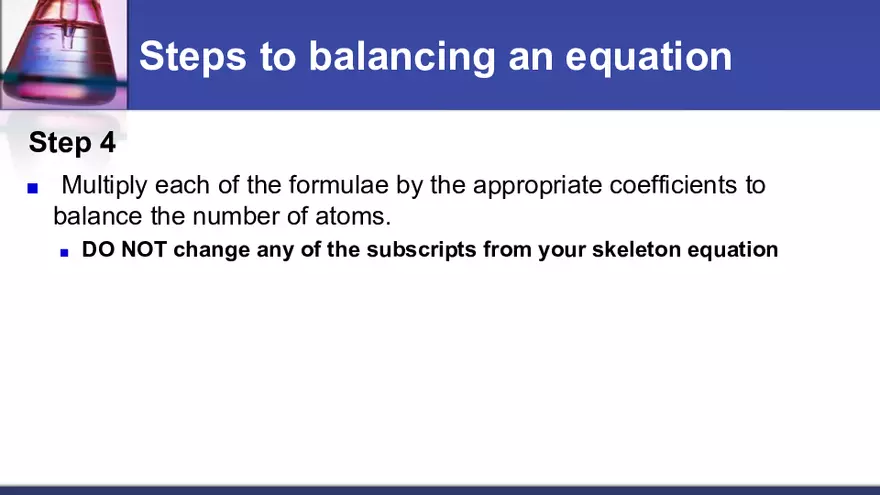 Steps to balancing an equation

Step 4

Multiply each of the formulae by the appropriate coefficients to balance the number of atoms.

DO NOT change any of the subscripts from your skeleton equation